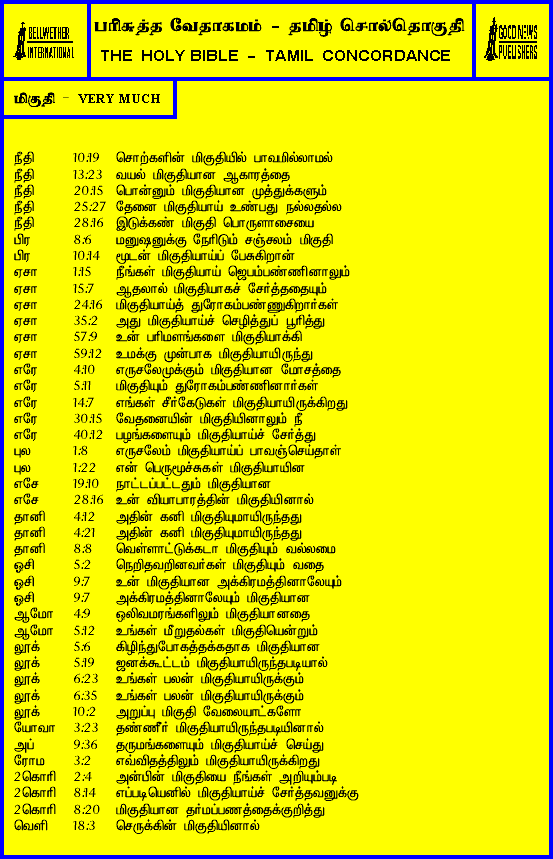 BELLWETHER INTERNATIONAL

பரிசுத்த வேதாகமம் - தமிழ் சொல்தொகுதி
THE HOLY BIBLE - TAMIL CONCORDANCE

GOOD NEWS PUBLISHERS

மிகுதி - VERY MUCH

| | | |
|---|---|---|
| நீதி | 10:19 | சொற்களின் மிகுதியில் பாவமில்லாமல் |
| நீதி | 13:23 | வயல் மிகுதியான ஆகாரத்தை |
| நீதி | 20:15 | பொன்னும் மிகுதியான முத்துக்களும் |
| நீதி | 25:27 | தேனை மிகுதியாய் உண்பது நல்லதல்ல |
| நீதி | 28:16 | இடுக்கண் மிகுதி பொருளாசையை |
| பிர | 8:6 | மனுஷனுக்கு நேரிடும் சஞ்சலம் மிகுதி |
| பிர | 10:14 | மூடன் மிகுதியாய்ப் பேசுகிறான் |
| ஏசா | 1:15 | நீங்கள் மிகுதியாய் ஜெபம்பண்ணினாலும் |
| ஏசா | 15:7 | ஆதலால் மிகுதியாகச் சேர்த்ததையும் |
| ஏசா | 24:16 | மிகுதியாய்த் துரோகம்பண்ணுகிறார்கள் |
| ஏசா | 35:2 | அது மிகுதியாய்ச் செழித்துப் பூரித்து |
| ஏசா | 57:9 | உன் பரிமளங்களை மிகுதியாக்கி |
| ஏசா | 59:12 | உமக்கு முன்பாக மிகுதியாயிருந்து |
| எரே | 4:10 | எருசலேமுக்கும் மிகுதியான மோசத்தை |
| எரே | 5:11 | மிகுதியும் துரோகம்பண்ணினார்கள் |
| எரே | 14:7 | எங்கள் சீர்கேடுகள் மிகுதியாயிருக்கிறது |
| எரே | 30:15 | வேதனையின் மிகுதியினாலும் நீ |
| எரே | 40:12 | பழங்களையும் மிகுதியாய்ச் சேர்த்து |
| புல | 1:8 | எருசலேம் மிகுதியாய்ப் பாவஞ்செய்தாள் |
| புல | 1:22 | என் பெருமூச்சுகள் மிகுதியாயின |
| எசே | 19:10 | நாட்டப்பட்டதும் மிகுதியான |
| எசே | 28:16 | உன் வியாபாரத்தின் மிகுதியினால் |
| தானி | 4:12 | அதின் கனி மிகுதியுமாயிருந்தது |
| தானி | 4:21 | அதின் கனி மிகுதியுமாயிருந்தது |
| தானி | 8:8 | வெள்ளாட்டுக்கடா மிகுதியும் வல்லமை |
| ஓசி | 5:2 | நெறிதவறினவர்கள் மிகுதியும் வதை |
| ஓசி | 9:7 | உன் மிகுதியான அக்கிரமத்தினாலேயும் |
| ஓசி | 9:7 | அக்கிரமத்தினாலேயும் மிகுதியான |
| ஆமோ | 4:9 | ஒலிவமரங்களிலும் மிகுதியானதை |
| ஆமோ | 5:12 | உங்கள் மீறுதல்கள் மிகுதியென்றும் |
| லூக் | 5:6 | கிழிந்துபோகத்தக்கதாக மிகுதியான |
| லூக் | 5:19 | ஜனக்கூட்டம் மிகுதியாயிருந்தபடியால் |
| லூக் | 6:23 | உங்கள் பலன் மிகுதியாயிருக்கும் |
| லூக் | 6:35 | உங்கள் பலன் மிகுதியாயிருக்கும் |
| லூக் | 10:2 | அறுப்பு மிகுதி வேலையாட்களோ |
| யோவா | 3:23 | தண்ணீர் மிகுதியாயிருந்தபடியினால் |
| அப் | 9:36 | தருமங்களையும் மிகுதியாய்ச் செய்து |
| ரோம | 3:2 | எவ்விதத்திலும் மிகுதியாயிருக்கிறது |
| 2கொரி | 2:4 | அன்பின் மிகுதியை நீங்கள் அறியும்படி |
| 2கொரி | 8:14 | எப்படியெனில் மிகுதியாய்ச் சேர்த்தவனுக்கு |
| 2கொரி | 8:20 | மிகுதியான தர்மப்பணத்தைக்குறித்து |
| வெளி | 18:3 | செருக்கின் மிகுதியினால் |